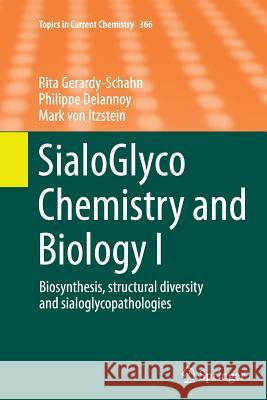 Topics in Current Chemistry 366

Rita Gerardy-Schahn
Philippe Delannoy
Mark von Itzstein

SialoGlyco Chemistry and Biology I

Biosynthesis, structural diversity and sialoglycopathologies

Kraina Książek